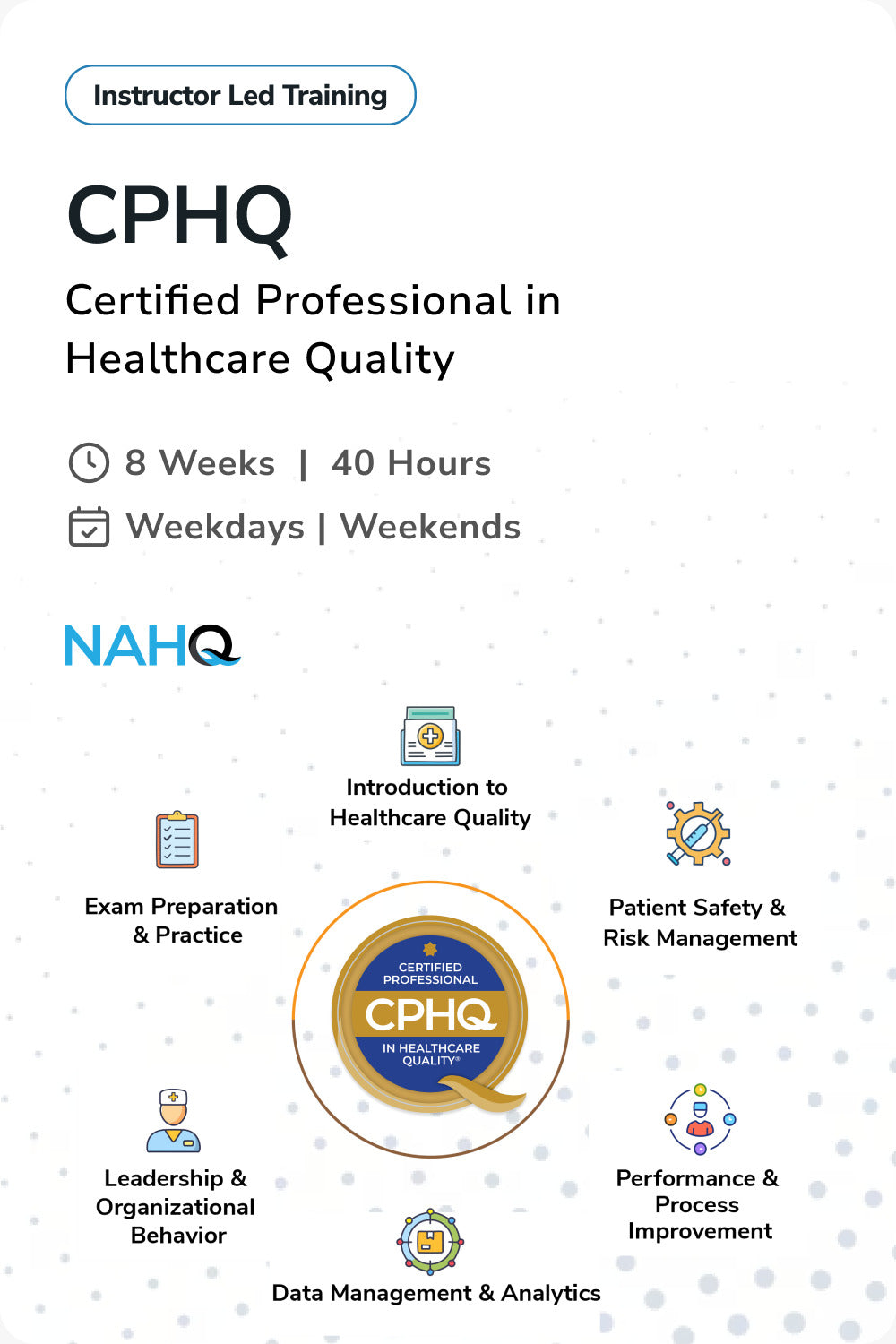 Instructor Led Training

CPHQ

Certified Professional in Healthcare Quality

8 Weeks | 40 Hours

Weekdays | Weekends

NAHQ

Introduction to Healthcare Quality

Exam Preparation & Practice

Patient Safety & Risk Management

CERTIFIED PROFESSIONAL CPHQ IN HEALTHCARE QUALITY®

Leadership & Organizational Behavior

Performance & Process Improvement

Data Management & Analytics